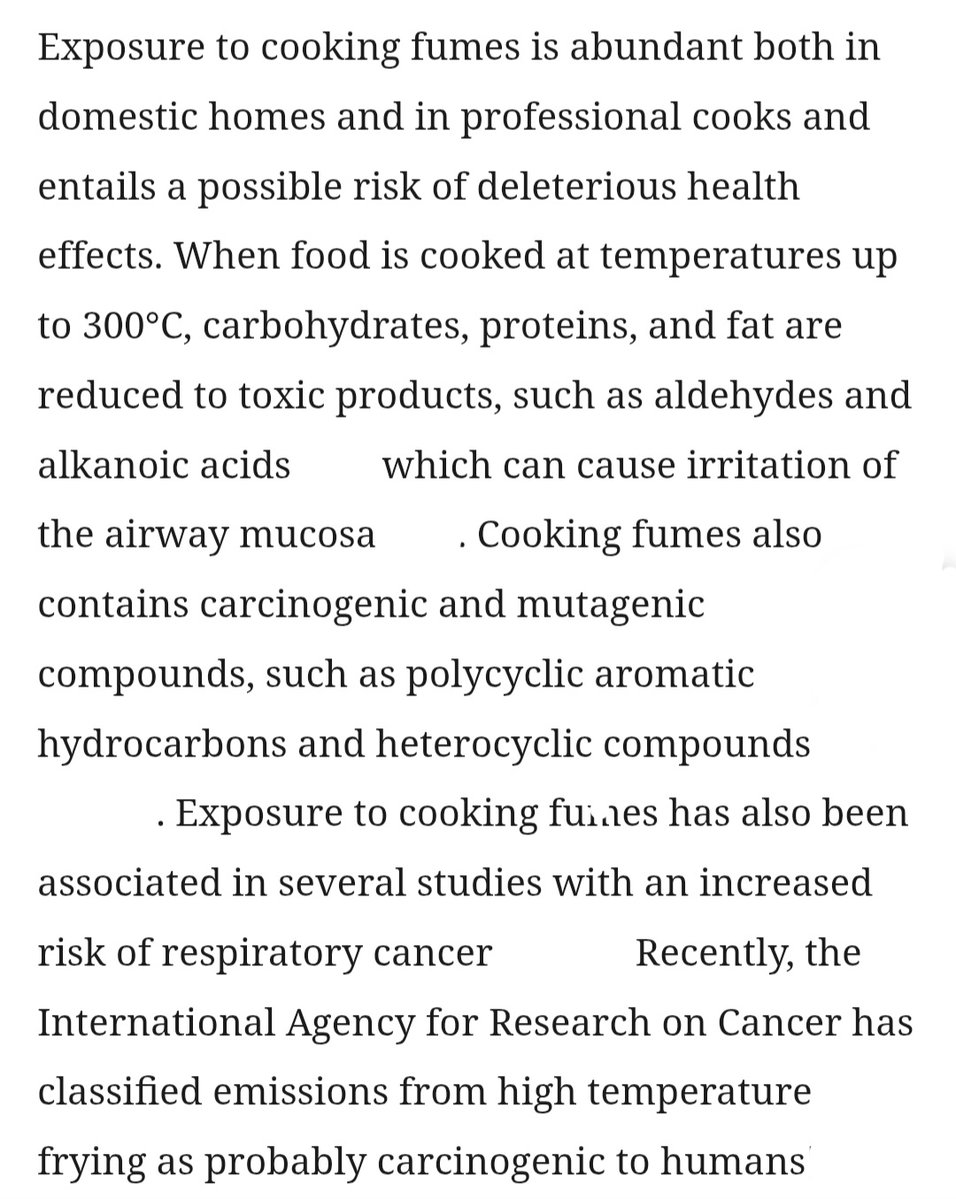 Exposure to cooking fumes is abundant both in domestic homes and in professional cooks and entails a possible risk of deleterious health effects. When food is cooked at temperatures up to 300°C, carbohydrates, proteins, and fat are reduced to toxic products, such as aldehydes and alkanoic acids which can cause irritation of the airway mucosa . Cooking fumes also contains carcinogenic and mutagenic compounds, such as polycyclic aromatic hydrocarbons and heterocyclic compounds . Exposure to cooking fumes has also been associated in several studies with an increased risk of respiratory cancer Recently, the International Agency for Research on Cancer has classified emissions from high temperature frying as probably carcinogenic to humans